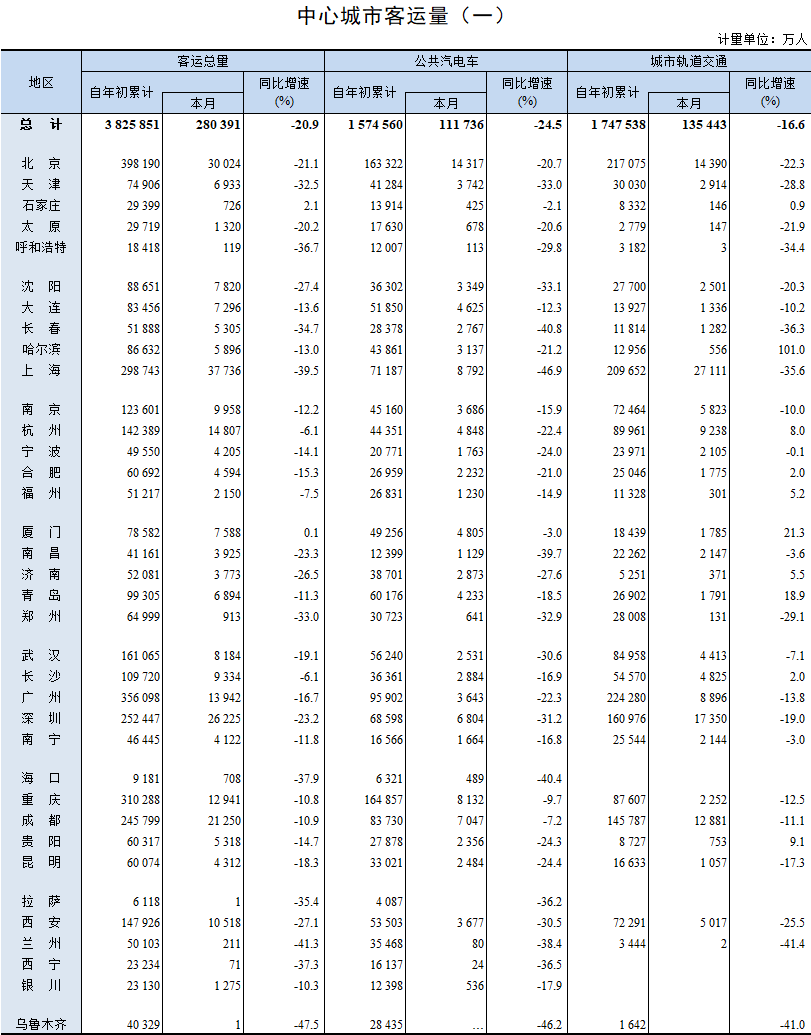 中心城市客运量（一）

计量单位：万人

| 地区 | 客运总量 自年初累计 | 客运总量 本月 | 客运总量 同比增速(%) | 公共汽电车 自年初累计 | 公共汽电车 本月 | 公共汽电车 同比增速(%) | 城市轨道交通 自年初累计 | 城市轨道交通 本月 | 城市轨道交通 同比增速(%) |
|---|---|---|---|---|---|---|---|---|---|
| 总　计 | 3 825 851 | 280 391 | -20.9 | 1 574 560 | 111 736 | -24.5 | 1 747 538 | 135 443 | -16.6 |
| 北　京 | 398 190 | 30 024 | -21.1 | 163 322 | 14 317 | -20.7 | 217 075 | 14 390 | -22.3 |
| 天　津 | 74 906 | 6 933 | -32.5 | 41 284 | 3 742 | -33.0 | 30 030 | 2 914 | -28.8 |
| 石家庄 | 29 399 | 726 | 2.1 | 13 914 | 425 | -2.1 | 8 332 | 146 | 0.9 |
| 太　原 | 29 719 | 1 320 | -20.2 | 17 630 | 678 | -20.6 | 2 779 | 147 | -21.9 |
| 呼和浩特 | 18 418 | 119 | -36.7 | 12 007 | 113 | -29.8 | 3 182 | 3 | -34.4 |
| 沈　阳 | 88 651 | 7 820 | -27.4 | 36 302 | 3 349 | -33.1 | 27 700 | 2 501 | -20.3 |
| 大　连 | 83 456 | 7 296 | -13.6 | 51 850 | 4 625 | -12.3 | 13 927 | 1 336 | -10.2 |
| 长　春 | 51 888 | 5 305 | -34.7 | 28 378 | 2 767 | -40.8 | 11 814 | 1 282 | -36.3 |
| 哈尔滨 | 86 632 | 5 896 | -13.0 | 43 861 | 3 137 | -21.2 | 12 956 | 556 | 101.0 |
| 上　海 | 298 743 | 37 736 | -39.5 | 71 187 | 8 792 | -46.9 | 209 652 | 27 111 | -35.6 |
| 南　京 | 123 601 | 9 958 | -12.2 | 45 160 | 3 686 | -15.9 | 72 464 | 5 823 | -10.0 |
| 杭　州 | 142 389 | 14 807 | -6.1 | 44 351 | 4 848 | -22.4 | 89 961 | 9 238 | 8.0 |
| 宁　波 | 49 550 | 4 205 | -14.1 | 20 771 | 1 763 | -24.0 | 23 971 | 2 105 | -0.1 |
| 合　肥 | 60 692 | 4 594 | -15.3 | 26 959 | 2 232 | -21.0 | 25 046 | 1 775 | 2.0 |
| 福　州 | 51 217 | 2 150 | -7.5 | 26 831 | 1 230 | -14.9 | 11 328 | 301 | 5.2 |
| 厦　门 | 78 582 | 7 588 | 0.1 | 49 256 | 4 805 | -3.0 | 18 439 | 1 785 | 21.3 |
| 南　昌 | 41 161 | 3 925 | -23.3 | 12 399 | 1 129 | -39.7 | 22 262 | 2 147 | -3.6 |
| 济　南 | 52 081 | 3 773 | -26.5 | 38 701 | 2 873 | -27.6 | 5 251 | 371 | 5.5 |
| 青　岛 | 99 305 | 6 894 | -11.3 | 60 176 | 4 233 | -18.5 | 26 902 | 1 791 | 18.9 |
| 郑　州 | 64 999 | 913 | -33.0 | 30 723 | 641 | -32.9 | 28 008 | 131 | -29.1 |
| 武　汉 | 161 065 | 8 184 | -19.1 | 56 240 | 2 531 | -30.6 | 84 958 | 4 413 | -7.1 |
| 长　沙 | 109 720 | 9 334 | -6.1 | 36 361 | 2 884 | -16.9 | 54 570 | 4 825 | 2.0 |
| 广　州 | 356 098 | 13 942 | -16.7 | 95 902 | 3 643 | -22.3 | 224 280 | 8 896 | -13.8 |
| 深　圳 | 252 447 | 26 225 | -23.2 | 68 598 | 6 804 | -31.2 | 160 976 | 17 350 | -19.0 |
| 南　宁 | 46 445 | 4 122 | -11.8 | 16 566 | 1 664 | -16.8 | 25 544 | 2 144 | -3.0 |
| 海　口 | 9 181 | 708 | -37.9 | 6 321 | 489 | -40.4 | | | |
| 重　庆 | 310 288 | 12 941 | -10.8 | 164 857 | 8 132 | -9.7 | 87 607 | 2 252 | -12.5 |
| 成　都 | 245 799 | 21 250 | -10.9 | 83 730 | 7 047 | -7.2 | 145 787 | 12 881 | -11.1 |
| 贵　阳 | 60 317 | 5 318 | -14.7 | 27 878 | 2 356 | -24.3 | 8 727 | 753 | 9.1 |
| 昆　明 | 60 074 | 4 312 | -18.3 | 33 021 | 2 484 | -24.4 | 16 633 | 1 057 | -17.3 |
| 拉　萨 | 6 118 | 1 | -35.4 | 4 087 | | -36.2 | | | |
| 西　安 | 147 926 | 10 518 | -27.1 | 53 503 | 3 677 | -30.5 | 72 291 | 5 017 | -25.5 |
| 兰　州 | 50 103 | 211 | -41.3 | 35 468 | 80 | -38.4 | 3 444 | 2 | -41.4 |
| 西　宁 | 23 234 | 71 | -37.3 | 16 137 | 24 | -36.5 | | | |
| 银　川 | 23 130 | 1 275 | -10.3 | 12 398 | 536 | -17.9 | | | |
| 乌鲁木齐 | 40 329 | 1 | -47.5 | 28 435 | … | -46.2 | 1 642 | | -41.0 |